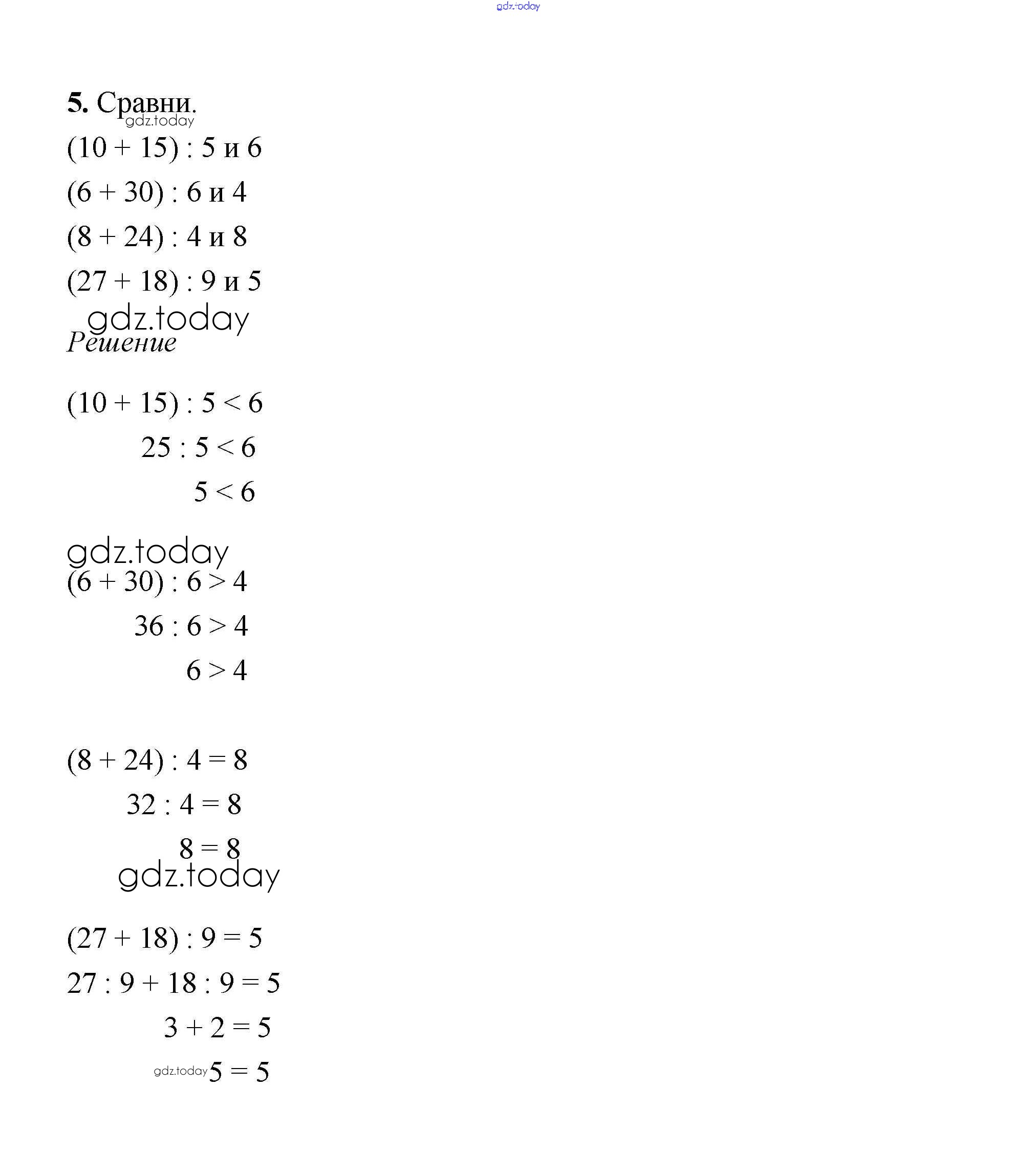 gdz.today

5. Сравни.
gdz.today

$(10 + 15) : 5$ и $6$

$(6 + 30) : 6$ и $4$

$(8 + 24) : 4$ и $8$

$(27 + 18) : 9$ и $5$

gdz.today

Решение

$(10 + 15) : 5 < 6$

$25 : 5 < 6$

$5 < 6$

gdz.today

$(6 + 30) : 6 > 4$

$36 : 6 > 4$

$6 > 4$

$(8 + 24) : 4 = 8$

$32 : 4 = 8$

$8 = 8$

gdz.today

$(27 + 18) : 9 = 5$

$27 : 9 + 18 : 9 = 5$

$3 + 2 = 5$

gdz.today $5 = 5$